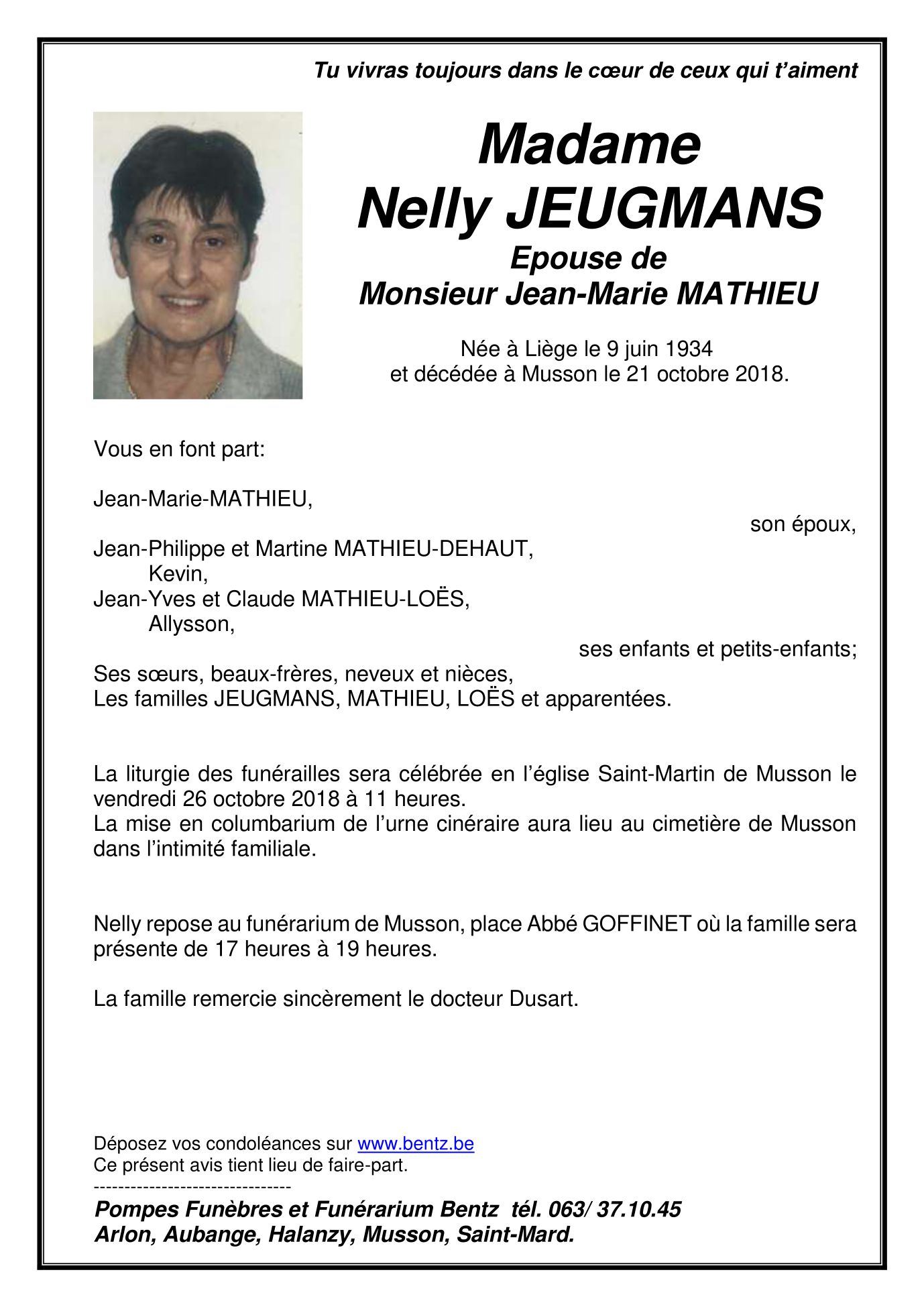 Tu vivras toujours dans le cœur de ceux qui t'aiment

Madame
Nelly JEUGMANS
Epouse de
Monsieur Jean-Marie MATHIEU

Née à Liège le 9 juin 1934
et décédée à Musson le 21 octobre 2018.

Vous en font part:

Jean-Marie-MATHIEU,
son époux,

Jean-Philippe et Martine MATHIEU-DEHAUT,
Kevin,
Jean-Yves et Claude MATHIEU-LOËS,
Allysson,
ses enfants et petits-enfants;
Ses sœurs, beaux-frères, neveux et nièces,
Les familles JEUGMANS, MATHIEU, LOËS et apparentées.

La liturgie des funérailles sera célébrée en l'église Saint-Martin de Musson le vendredi 26 octobre 2018 à 11 heures.
La mise en columbarium de l'urne cinéraire aura lieu au cimetière de Musson dans l'intimité familiale.

Nelly repose au funérarium de Musson, place Abbé GOFFINET où la famille sera présente de 17 heures à 19 heures.

La famille remercie sincèrement le docteur Dusart.

Déposez vos condoléances sur www.bentz.be
Ce présent avis tient lieu de faire-part.
--------------------------------
Pompes Funèbres et Funérarium Bentz tél. 063/ 37.10.45
Arlon, Aubange, Halanzy, Musson, Saint-Mard.